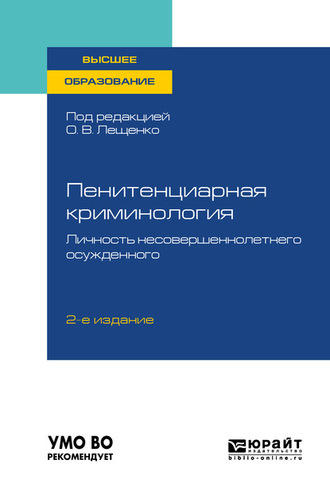 ВЫСШЕЕ
ОБРАЗОВАНИЕ

Под редакцией
О. В. Лещенко

Пенитенциарная криминология
Личность несовершеннолетнего осужденного

2-е издание

УМО ВО
РЕКОМЕНДУЕТ

юрайт
издательство
biblio-online.ru